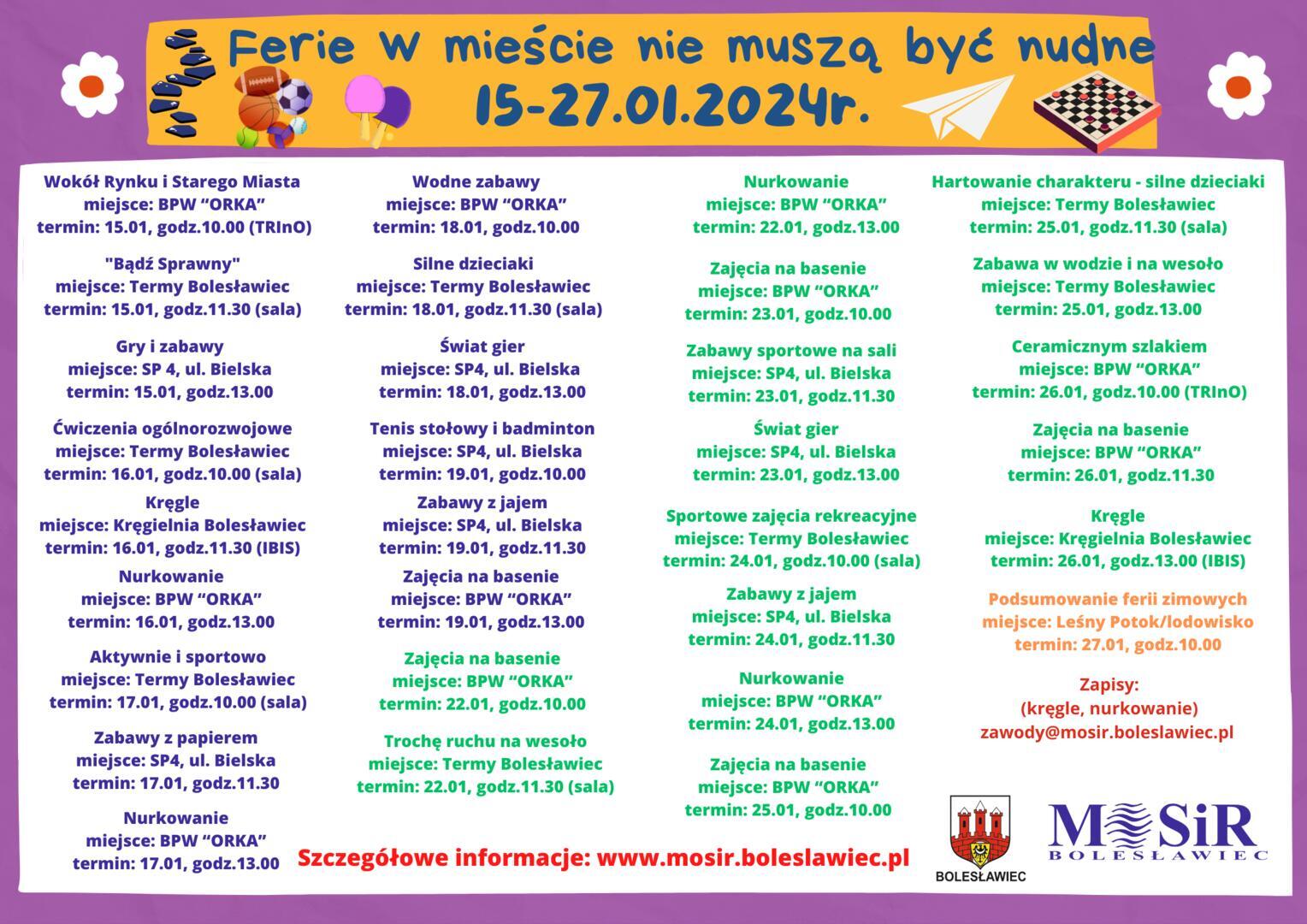 Ferie w mieście nie muszą być nudne
15-27.01.2024r.

Wokół Rynku i Starego Miasta
miejsce: BPW “ORKA”
termin: 15.01, godz.10.00 (TRInO)

"Bądź Sprawny"
miejsce: Termy Bolesławiec
termin: 15.01, godz.11.30 (sala)

Gry i zabawy
miejsce: SP 4, ul. Bielska
termin: 15.01, godz.13.00

Ćwiczenia ogólnorozwojowe
miejsce: Termy Bolesławiec
termin: 16.01, godz.10.00 (sala)

Kręgle
miejsce: Kręgielnia Bolesławiec
termin: 16.01, godz.11.30 (IBIS)

Nurkowanie
miejsce: BPW “ORKA”
termin: 16.01, godz.13.00

Aktywnie i sportowo
miejsce: Termy Bolesławiec
termin: 17.01, godz.10.00 (sala)

Zabawy z papierem
miejsce: SP4, ul. Bielska
termin: 17.01, godz.11.30

Nurkowanie
miejsce: BPW “ORKA”
termin: 17.01, godz.13.00

Wodne zabawy
miejsce: BPW “ORKA”
termin: 18.01, godz.10.00

Silne dzieciaki
miejsce: Termy Bolesławiec
termin: 18.01, godz.11.30 (sala)

Świat gier
miejsce: SP4, ul. Bielska
termin: 18.01, godz.13.00

Tenis stołowy i badminton
miejsce: SP4, ul. Bielska
termin: 19.01, godz.10.00

Zabawy z jajem
miejsce: SP4, ul. Bielska
termin: 19.01, godz.11.30

Zajęcia na basenie
miejsce: BPW “ORKA”
termin: 19.01, godz.13.00

Zajęcia na basenie
miejsce: BPW “ORKA”
termin: 22.01, godz.10.00

Trochę ruchu na wesoło
miejsce: Termy Bolesławiec
termin: 22.01, godz.11.30 (sala)

Nurkowanie
miejsce: BPW “ORKA”
termin: 22.01, godz.13.00

Zajęcia na basenie
miejsce: BPW “ORKA”
termin: 23.01, godz.10.00

Zabawy sportowe na sali
miejsce: SP4, ul. Bielska
termin: 23.01, godz.11.30

Świat gier
miejsce: SP4, ul. Bielska
termin: 23.01, godz.13.00

Sportowe zajęcia rekreacyjne
miejsce: Termy Bolesławiec
termin: 24.01, godz.10.00 (sala)

Zabawy z jajem
miejsce: SP4, ul. Bielska
termin: 24.01, godz.11.30

Nurkowanie
miejsce: BPW “ORKA”
termin: 24.01, godz.13.00

Zajęcia na basenie
miejsce: BPW “ORKA”
termin: 25.01, godz.10.00

Hartowanie charakteru - silne dzieciaki
miejsce: Termy Bolesławiec
termin: 25.01, godz.11.30 (sala)

Zabawa w wodzie i na wesoło
miejsce: Termy Bolesławiec
termin: 25.01, godz.13.00

Ceramicznym szlakiem
miejsce: BPW “ORKA”
termin: 26.01, godz.10.00 (TRInO)

Zajęcia na basenie
miejsce: BPW “ORKA”
termin: 26.01, godz.11.30

Kręgle
miejsce: Kręgielnia Bolesławiec
termin: 26.01, godz.13.00 (IBIS)

Podsumowanie ferii zimowych
miejsce: Leśny Potok/lodowisko
termin: 27.01, godz.10.00

Zapisy:
(kręgle, nurkowanie)
zawody@mosir.boleslawiec.pl

Szczegółowe informacje: www.mosir.boleslawiec.pl

BOLESŁAWIEC

MOSiR
BOLESŁAWIEC